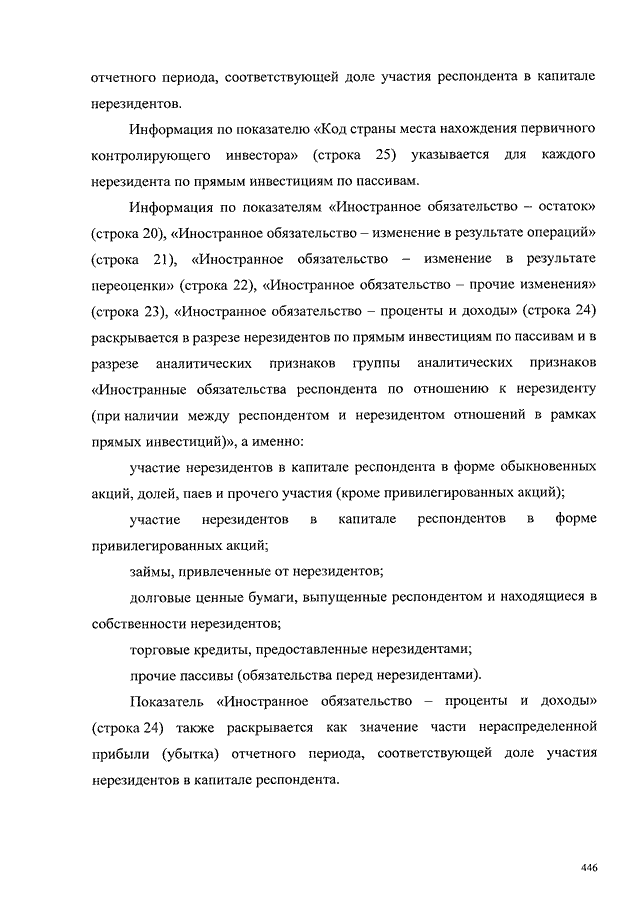 отчетного периода, соответствующей доле участия респондента в капитале нерезидентов.

Информация по показателю «Код страны места нахождения первичного контролирующего инвестора» (строка 25) указывается для каждого нерезидента по прямым инвестициям по пассивам.

Информация по показателям «Иностранное обязательство – остаток» (строка 20), «Иностранное обязательство – изменение в результате операций» (строка 21), «Иностранное обязательство – изменение в результате переоценки» (строка 22), «Иностранное обязательство – прочие изменения» (строка 23), «Иностранное обязательство – проценты и доходы» (строка 24) раскрывается в разрезе нерезидентов по прямым инвестициям по пассивам и в разрезе аналитических признаков группы аналитических признаков «Иностранные обязательства респондента по отношению к нерезиденту (при наличии между респондентом и нерезидентом отношений в рамках прямых инвестиций)», а именно:

участие нерезидентов в капитале респондента в форме обыкновенных акций, долей, паев и прочего участия (кроме привилегированных акций);

участие нерезидентов в капитале респондентов в форме привилегированных акций;

займы, привлеченные от нерезидентов;

долговые ценные бумаги, выпущенные респондентом и находящиеся в собственности нерезидентов;

торговые кредиты, предоставленные нерезидентами;

прочие пассивы (обязательства перед нерезидентами).

Показатель «Иностранное обязательство – проценты и доходы» (строка 24) также раскрывается как значение части нераспределенной прибыли (убытка) отчетного периода, соответствующей доле участия нерезидентов в капитале респондента.

446